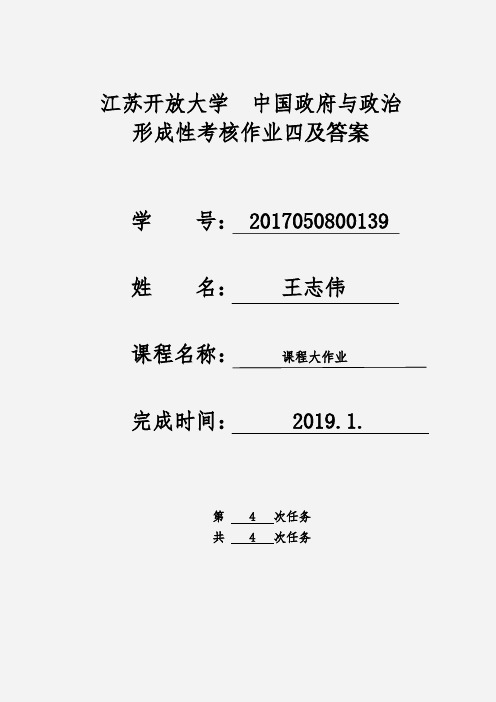 江苏开放大学　中国政府与政治
形成性考核作业四及答案

学　　号：2017050800139

姓　　名：王志伟

课程名称：课程大作业

完成时间：2019.1.

第　4　次任务
共　4　次任务